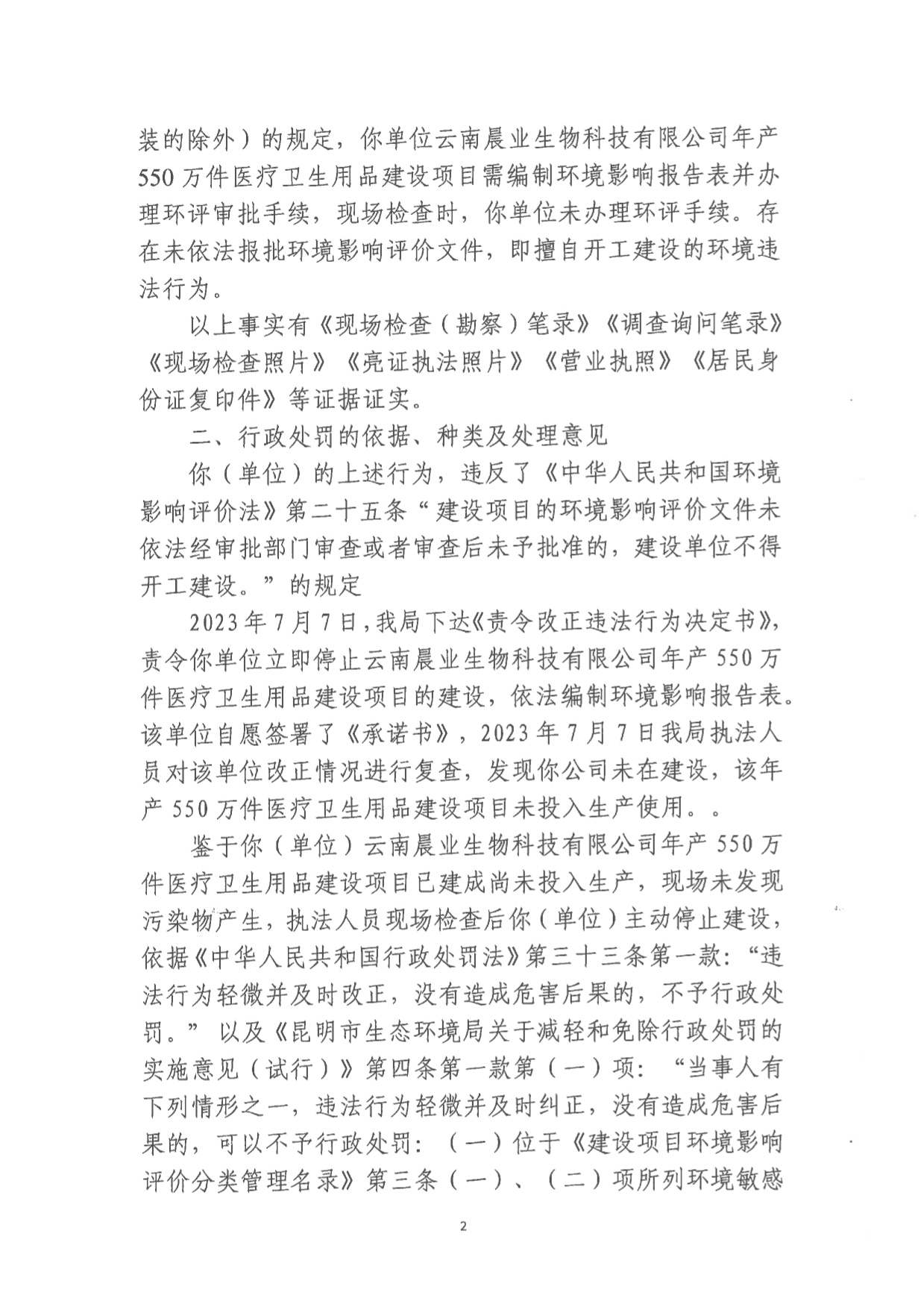 装的除外）的规定，你单位云南晨业生物科技有限公司年产550万件医疗卫生用品建设项目需编制环境影响报告表并办理环评审批手续，现场检查时，你单位未办理环评手续。存在未依法报批环境影响评价文件，即擅自开工建设的环境违法行为。

以上事实有《现场检查（勘察）笔录》《调查询问笔录》《现场检查照片》《亮证执法照片》《营业执照》《居民身份证复印件》等证据证实。

二、行政处罚的依据、种类及处理意见

你（单位）的上述行为，违反了《中华人民共和国环境影响评价法》第二十五条“建设项目的环境影响评价文件未依法经审批部门审查或者审查后未予批准的，建设单位不得开工建设。”的规定

2023年7月7日，我局下达《责令改正违法行为决定书》，责令你单位立即停止云南晨业生物科技有限公司年产550万件医疗卫生用品建设项目的建设，依法编制环境影响报告表。该单位自愿签署了《承诺书》，2023年7月7日我局执法人员对该单位改正情况进行复查，发现你公司未在建设，该年产550万件医疗卫生用品建设项目未投入生产使用。。

鉴于你（单位）云南晨业生物科技有限公司年产550万件医疗卫生用品建设项目已建成尚未投入生产，现场未发现污染物产生，执法人员现场检查后你（单位）主动停止建设，依据《中华人民共和国行政处罚法》第三十三条第一款：“违法行为轻微并及时改正，没有造成危害后果的，不予行政处罚。”以及《昆明市生态环境局关于减轻和免除行政处罚的实施意见（试行）》第四条第一款第（一）项：“当事人有下列情形之一，违法行为轻微并及时纠正，没有造成危害后果的，可以不予行政处罚：（一）位于《建设项目环境影响评价分类管理名录》第三条（一）、（二）项所列环境敏感

2